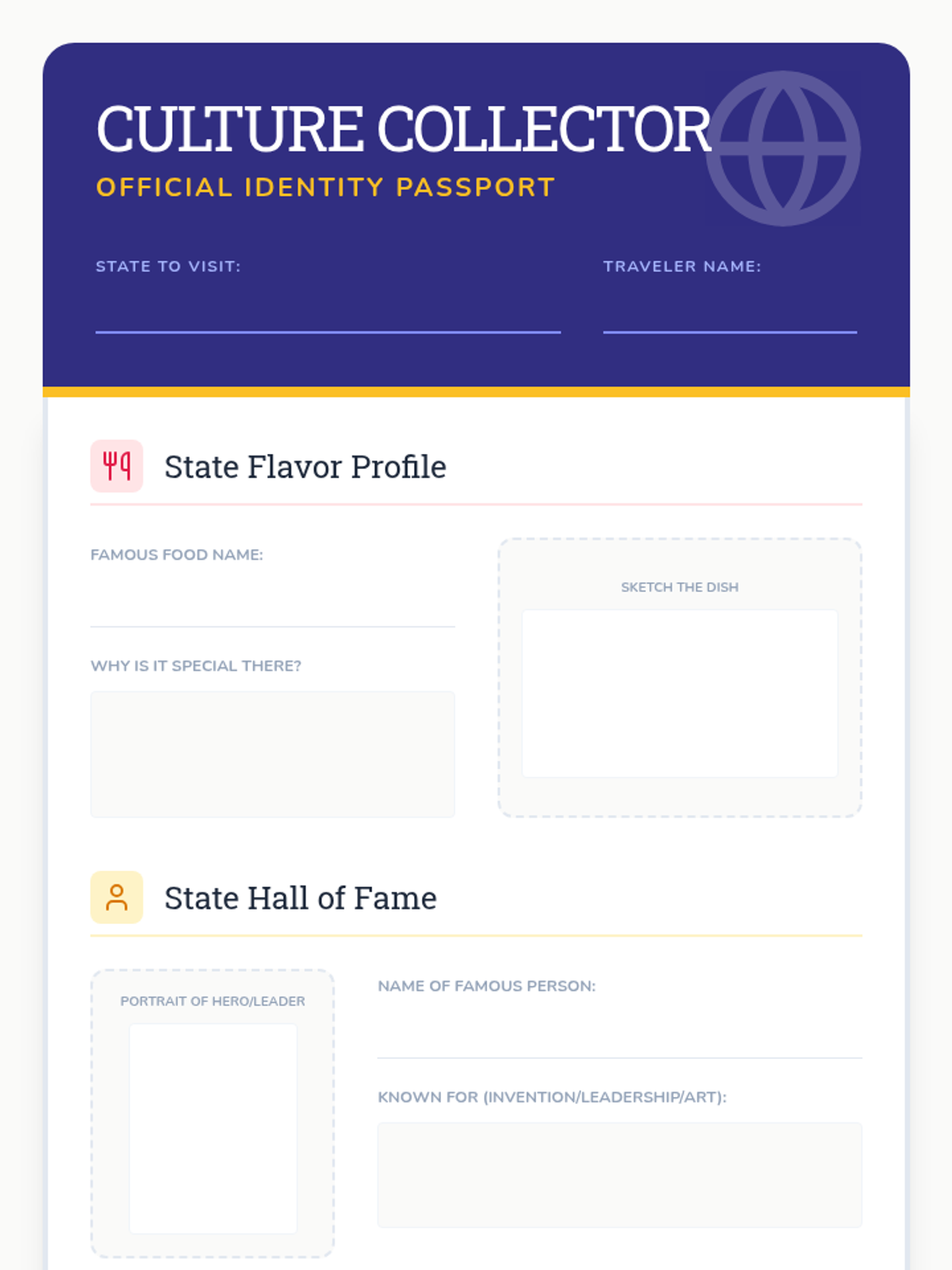 CULTURE COLLECTOR
OFFICIAL IDENTITY PASSPORT

STATE TO VISIT: ____

TRAVELER NAME: ____

State Flavor Profile

FAMOUS FOOD NAME: ____

WHY IS IT SPECIAL THERE?

SKETCH THE DISH

State Hall of Fame

PORTRAIT OF HERO/LEADER

NAME OF FAMOUS PERSON: ____

KNOWN FOR (INVENTION/LEADERSHIP/ART):